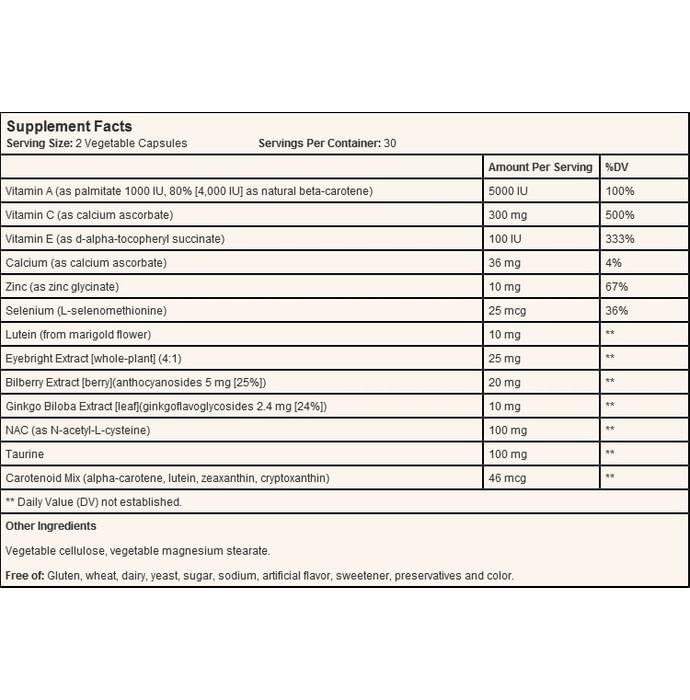 Supplement Facts
Serving Size: 2 Vegetable Capsules    Servings Per Container: 30

|  | Amount Per Serving | %DV |
|---|---|---|
| Vitamin A (as palmitate 1000 IU, 80% [4,000 IU] as natural beta-carotene) | 5000 IU | 100% |
| Vitamin C (as calcium ascorbate) | 300 mg | 500% |
| Vitamin E (as d-alpha-tocopheryl succinate) | 100 IU | 333% |
| Calcium (as calcium ascorbate) | 36 mg | 4% |
| Zinc (as zinc glycinate) | 10 mg | 67% |
| Selenium (L-selenomethionine) | 25 mcg | 36% |
| Lutein (from marigold flower) | 10 mg | ** |
| Eyebright Extract [whole-plant] (4:1) | 25 mg | ** |
| Bilberry Extract [berry](anthocyanosides 5 mg [25%]) | 20 mg | ** |
| Ginkgo Biloba Extract [leaf](ginkgoflavoglycosides 2.4 mg [24%]) | 10 mg | ** |
| NAC (as N-acetyl-L-cysteine) | 100 mg | ** |
| Taurine | 100 mg | ** |
| Carotenoid Mix (alpha-carotene, lutein, zeaxanthin, cryptoxanthin) | 46 mcg | ** |

** Daily Value (DV) not established.

Other Ingredients

Vegetable cellulose, vegetable magnesium stearate.

Free of: Gluten, wheat, dairy, yeast, sugar, sodium, artificial flavor, sweetener, preservatives and color.